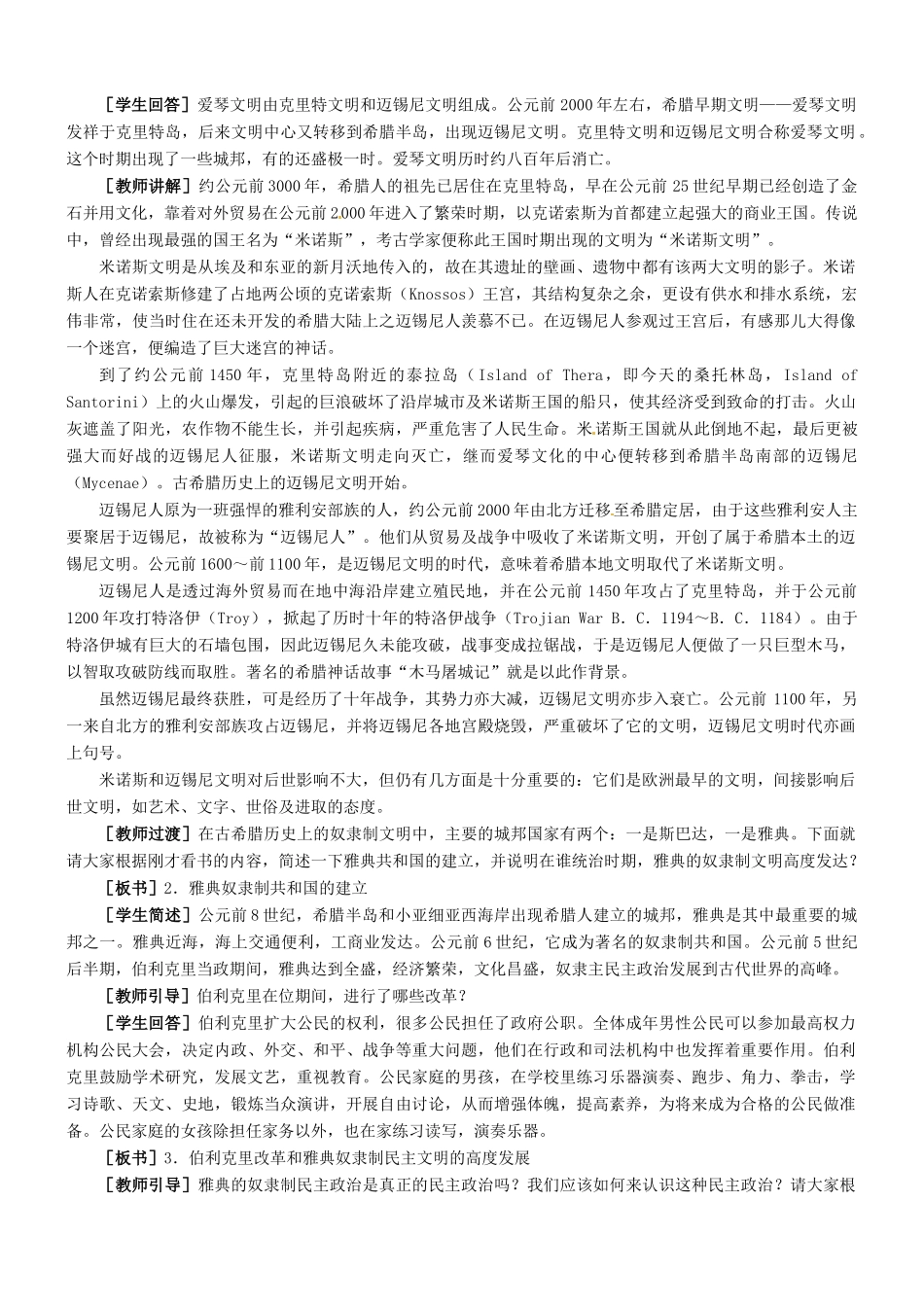 ［学生回答］爱琴文明由克里特文明和迈锡尼文明组成。公元前 2000 年左右，希腊早期文明——爱琴文明发祥于克里特岛，后来文明中心又转移到希腊半岛，出现迈锡尼文明。克里特文明和迈锡尼文明合称爱琴文明。这个时期出现了一些城邦，有的还盛极一时。爱琴文明历时约八百年后消亡。

［教师讲解］约公元前 3000 年，希腊人的祖先已居住在克里特岛，早在公元前 25 世纪早期已经创造了金石并用文化，靠着对外贸易在公元前 2000 年进入了繁荣时期，以克诺索斯为首都建立起强大的商业王国。传说中，曾经出现最强的国王名为“米诺斯”，考古学家便称此王国时期出现的文明为“米诺斯文明”。

米诺斯文明是从埃及和东亚的新月沃地传入的，故在其遗址的壁画、遗物中都有该两大文明的影子。米诺斯人在克诺索斯修建了占地两公顷的克诺索斯（Knossos）王宫，其结构复杂之余，更设有供水和排水系统，宏伟非常，使当时住在还未开发的希腊大陆上之迈锡尼人羡慕不已。在迈锡尼人参观过王宫后，有感那儿大得像一个迷宫，便编造了巨大迷宫的神话。

到了约公元前 1450 年，克里特岛附近的泰拉岛（Island of Thera，即今天的桑托林岛，Island of Santorini）上的火山爆发，引起的巨浪破坏了沿岸城市及米诺斯王国的船只，使其经济受到致命的打击。火山灰遮盖了阳光，农作物不能生长，并引起疾病，严重危害了人民生命。米诺斯王国就从此倒地不起，最后更被强大而好战的迈锡尼人征服，米诺斯文明走向灭亡，继而爱琴文化的中心便转移到希腊半岛南部的迈锡尼（Mycenae）。古希腊历史上的迈锡尼文明开始。

迈锡尼人原为一班强悍的雅利安部族的人，约公元前 2000 年由北方迁移至希腊定居，由于这些雅利安人主要聚居于迈锡尼，故被称为“迈锡尼人”。他们从贸易及战争中吸收了米诺斯文明，开创了属于希腊本土的迈锡尼文明。公元前 1600～前 1100 年，是迈锡尼文明的时代，意味着希腊本地文明取代了米诺斯文明。

迈锡尼人是透过海外贸易而在地中海沿岸建立殖民地，并在公元前 1450 年攻占了克里特岛，并于公元前 1200 年攻打特洛伊（Troy），掀起了历时十年的特洛伊战争（Trojian War B. C. 1194～B. C. 1184）。由于特洛伊城有巨大的石墙包围，因此迈锡尼久未能攻破，战事变成拉锯战，于是迈锡尼人便做了一只巨型木马，以智取攻破防线而取胜。著名的希腊神话故事“木马屠城记”就是以此作背景。

虽然迈锡尼最终获胜，可是经历了十年战争，其势力亦大减，迈锡尼文明亦步入衰亡。公元前 1100 年，另一来自北方的雅利安部族攻占迈锡尼，并将迈锡尼各地宫殿烧毁，严重破坏了它的文明，迈锡尼文明时代亦画上句号。

米诺斯和迈锡尼文明对后世影响不大，但仍有几方面是十分重要的：它们是欧洲最早的文明，间接影响后世文明，如艺术、文字、世俗及进取的态度。

［教师过渡］在古希腊历史上的奴隶制文明中，主要的城邦国家有两个：一是斯巴达，一是雅典。下面就请大家根据刚才看书的内容，简述一下雅典共和国的建立，并说明在谁统治时期，雅典的奴隶制文明高度发达？

［板书］2．雅典奴隶制共和国的建立

［学生简述］公元前 8 世纪，希腊半岛和小亚细亚西海岸出现希腊人建立的城邦，雅典是其中最重要的城邦之一。雅典近海，海上交通便利，工商业发达。公元前 6 世纪，它成为著名的奴隶制共和国。公元前 5 世纪后半期，伯利克里当政期间，雅典达到全盛，经济繁荣，文化昌盛，奴隶主民主政治发展到古代世界的高峰。

［教师引导］伯利克里在位期间，进行了哪些改革？

［学生回答］伯利克里扩大公民的权利，很多公民担任了政府公职。全体成年男性公民可以参加最高权力机构公民大会，决定内政、外交、和平、战争等重大问题，他们在行政和司法机构中也发挥着重要作用。伯利克里鼓励学术研究，发展文艺，重视教育。公民家庭的男孩，在学校里练习乐器演奏、跑步、角力、拳击，学习诗歌、天文、史地，锻炼当众演讲，开展自由讨论，从而增强体魄，提高素养，为将来成为合格的公民做准备。公民家庭的女孩除担任家务以外，也在家练习读写，演奏乐器。

［板书］3．伯利克里改革和雅典奴隶制民主文明的高度发展

［教师引导］雅典的奴隶制民主政治是真正的民主政治吗？我们应该如何来认识这种民主政治？请大家根